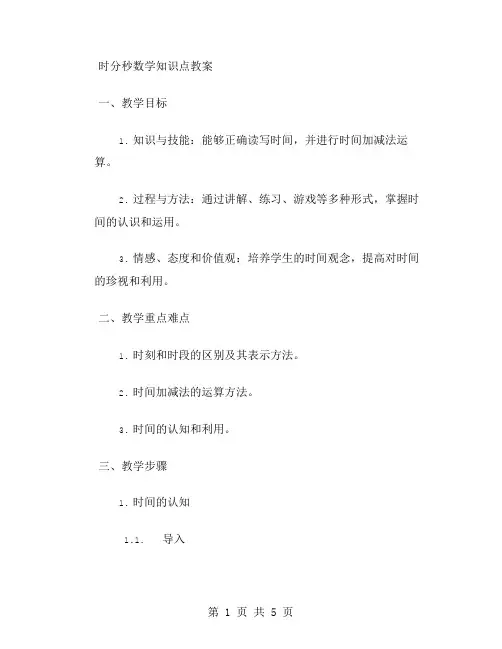 时分秒数学知识点教案

一、教学目标

1. 知识与技能：能够正确读写时间，并进行时间加减法运算。

2. 过程与方法：通过讲解、练习、游戏等多种形式，掌握时间的认识和运用。

3. 情感、态度和价值观：培养学生的时间观念，提高对时间的珍视和利用。

二、教学重点难点

1. 时刻和时段的区别及其表示方法。

2. 时间加减法的运算方法。

3. 时间的认知和利用。

三、教学步骤

1. 时间的认知

1.1. 导入

第 1 页 共 5 页